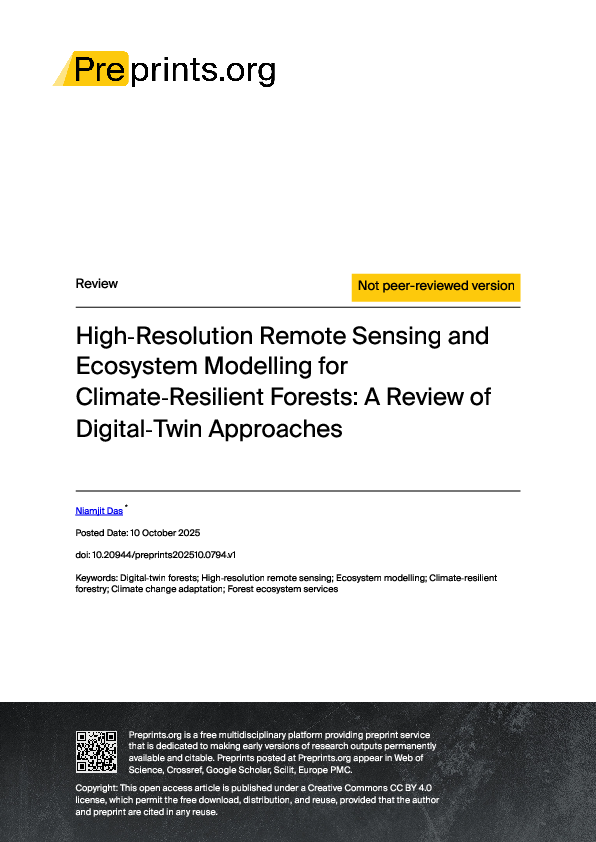 Preprints.org

Review

Not peer-reviewed version

High-Resolution Remote Sensing and Ecosystem Modelling for Climate-Resilient Forests: A Review of Digital-Twin Approaches

Niamjit Das *

Posted Date: 10 October 2025

doi: 10.20944/preprints202510.0794.v1

Keywords: Digital-twin forests; High-resolution remote sensing; Ecosystem modelling; Climate-resilient forestry; Climate change adaptation; Forest ecosystem services

Preprints.org is a free multidisciplinary platform providing preprint service that is dedicated to making early versions of research outputs permanently available and citable. Preprints posted at Preprints.org appear in Web of Science, Crossref, Google Scholar, Scilit, Europe PMC.

Copyright: This open access article is published under a Creative Commons CC BY 4.0 license, which permit the free download, distribution, and reuse, provided that the author and preprint are cited in any reuse.